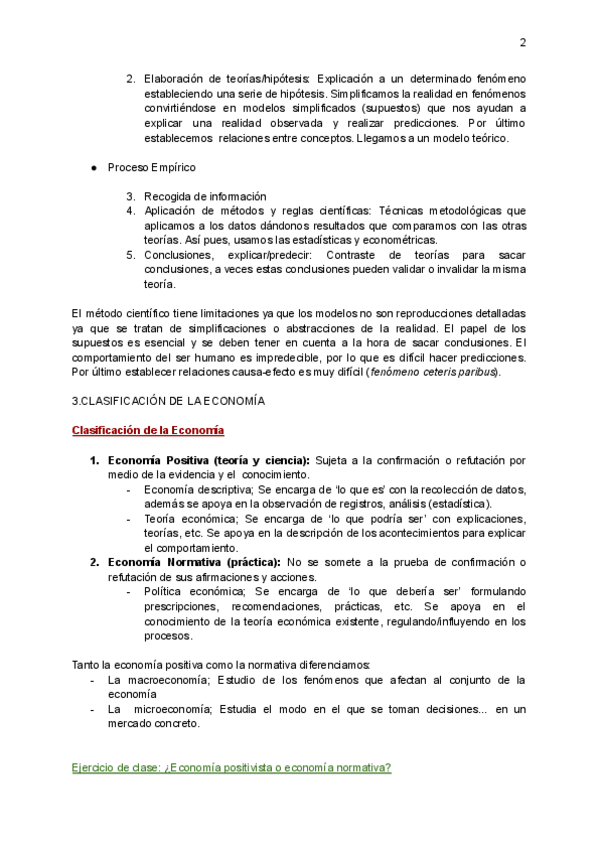 2

2. Elaboración de teorías/hipótesis: Explicación a un determinado fenómeno estableciendo una serie de hipótesis. Simplificamos la realidad en fenómenos convirtiéndose en modelos simplificados (supuestos) que nos ayudan a explicar una realidad observada y realizar predicciones. Por último establecemos relaciones entre conceptos. Llegamos a un modelo teórico.

● Proceso Empírico

3. Recogida de información
4. Aplicación de métodos y reglas científicas: Técnicas metodológicas que aplicamos a los datos dándonos resultados que comparamos con las otras teorías. Así pues, usamos las estadísticas y econométricas.
5. Conclusiones, explicar/predecir: Contraste de teorías para sacar conclusiones, a veces estas conclusiones pueden validar o invalidar la misma teoría.

El método científico tiene limitaciones ya que los modelos no son reproducciones detalladas ya que se tratan de simplificaciones o abstracciones de la realidad. El papel de los supuestos es esencial y se deben tener en cuenta a la hora de sacar conclusiones. El comportamiento del ser humano es impredecible, por lo que es difícil hacer predicciones. Por último establecer relaciones causa-efecto es muy difícil (fenómeno ceteris paribus).

3.CLASIFICACIÓN DE LA ECONOMÍA

Clasificación de la Economía

1. Economía Positiva (teoría y ciencia): Sujeta a la confirmación o refutación por medio de la evidencia y el conocimiento.
- Economía descriptiva; Se encarga de 'lo que es' con la recolección de datos, además se apoya en la observación de registros, análisis (estadística).
- Teoría económica; Se encarga de 'lo que podría ser' con explicaciones, teorías, etc. Se apoya en la descripción de los acontecimientos para explicar el comportamiento.
2. Economía Normativa (práctica): No se somete a la prueba de confirmación o refutación de sus afirmaciones y acciones.
- Política económica; Se encarga de 'lo que debería ser' formulando prescripciones, recomendaciones, prácticas, etc. Se apoya en el conocimiento de la teoría económica existente, regulando/influyendo en los procesos.

Tanto la economía positiva como la normativa diferenciamos:
- La macroeconomía; Estudio de los fenómenos que afectan al conjunto de la economía
- La microeconomía; Estudia el modo en el que se toman decisiones... en un mercado concreto.

Ejercicio de clase: ¿Economía positivista o economía normativa?